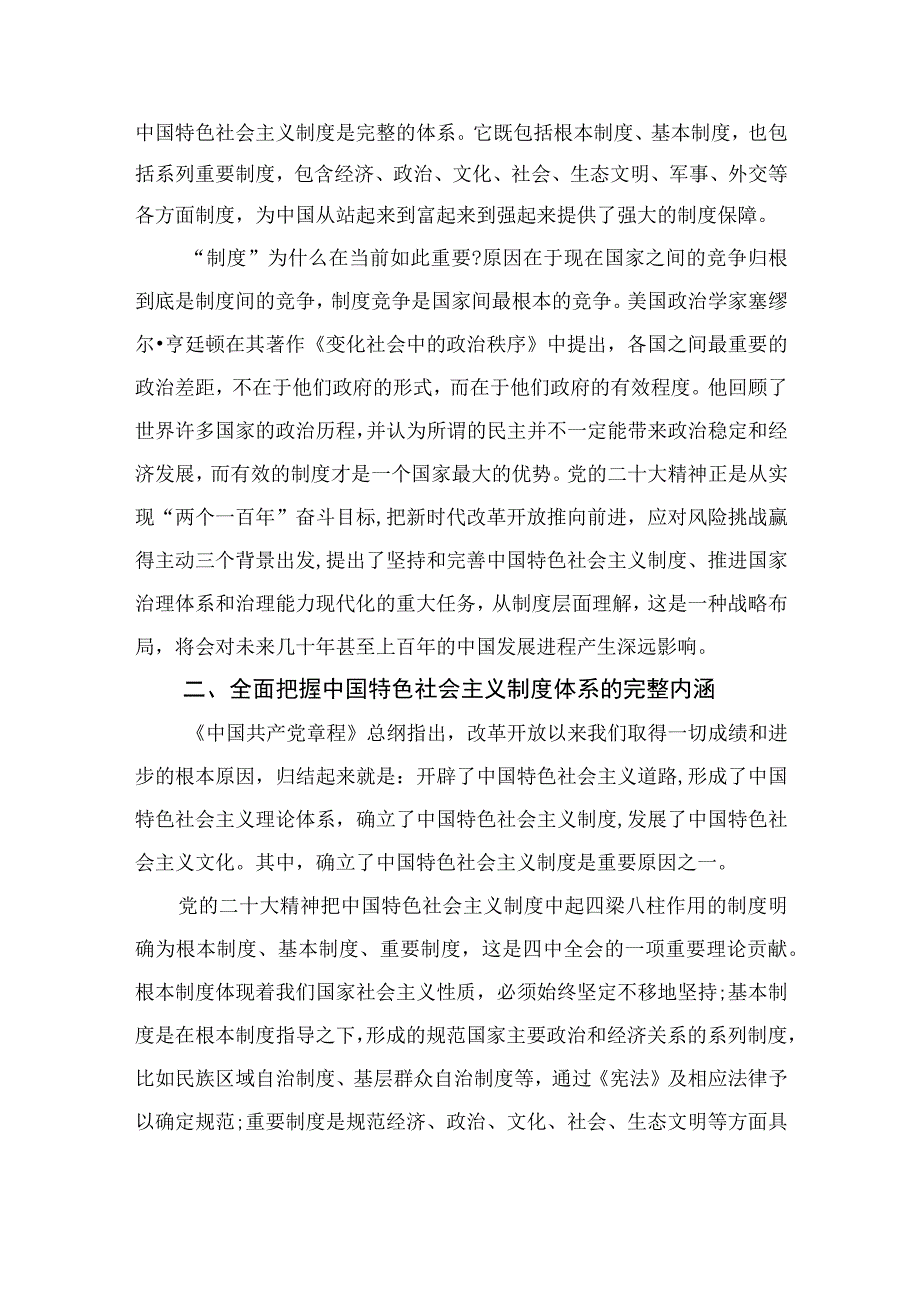 中国特色社会主义制度是完整的体系。它既包括根本制度、基本制度，也包括系列重要制度，包含经济、政治、文化、社会、生态文明、军事、外交等各方面制度，为中国从站起来到富起来到强起来提供了强大的制度保障。

“制度”为什么在当前如此重要?原因在于现在国家之间的竞争归根到底是制度间的竞争，制度竞争是国家间最根本的竞争。美国政治学家塞缪尔•亨廷顿在其著作《变化社会中的政治秩序》中提出，各国之间最重要的政治差距，不在于他们政府的形式，而在于他们政府的有效程度。他回顾了世界许多国家的政治历程，并认为所谓的民主并不一定能带来政治稳定和经济发展，而有效的制度才是一个国家最大的优势。党的二十大精神正是从实现“两个一百年”奋斗目标,把新时代改革开放推向前进，应对风险挑战赢得主动三个背景出发,提出了坚持和完善中国特色社会主义制度、推进国家治理体系和治理能力现代化的重大任务，从制度层面理解，这是一种战略布局，将会对未来几十年甚至上百年的中国发展进程产生深远影响。

二、全面把握中国特色社会主义制度体系的完整内涵

《中国共产党章程》总纲指出，改革开放以来我们取得一切成绩和进步的根本原因，归结起来就是：开辟了中国特色社会主义道路,形成了中国特色社会主义理论体系，确立了中国特色社会主义制度,发展了中国特色社会主义文化。其中，确立了中国特色社会主义制度是重要原因之一。

党的二十大精神把中国特色社会主义制度中起四梁八柱作用的制度明确为根本制度、基本制度、重要制度，这是四中全会的一项重要理论贡献。根本制度体现着我们国家社会主义性质，必须始终坚定不移地坚持;基本制度是在根本制度指导之下，形成的规范国家主要政治和经济关系的系列制度，比如民族区域自治制度、基层群众自治制度等，通过《宪法》及相应法律予以确定规范;重要制度是规范经济、政治、文化、社会、生态文明等方面具